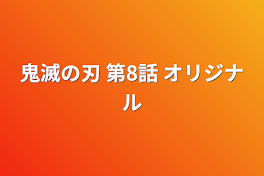 鬼滅の刃 第8話 オリジナル